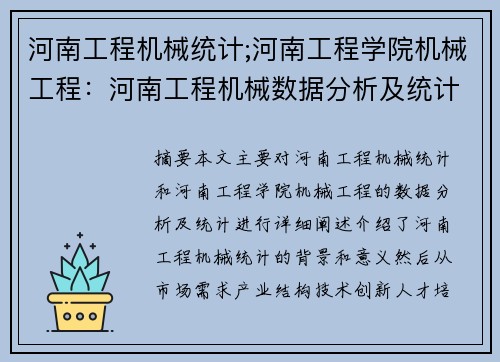 河南工程机械统计;河南工程学院机械工程：河南工程机械数据分析及统计

摘要本文主要对河南工程机械统计和河南工程学院机械工程的数据分析及统计进行详细阐述介绍了河南工程机械统计的背景和意义然后从市场需求产业结构技术创新人才培